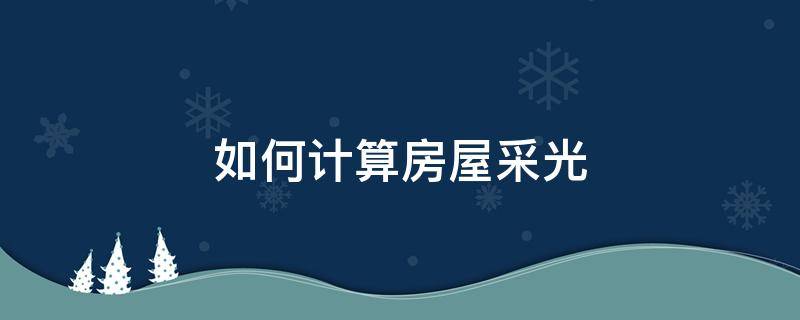 如何计算房屋采光